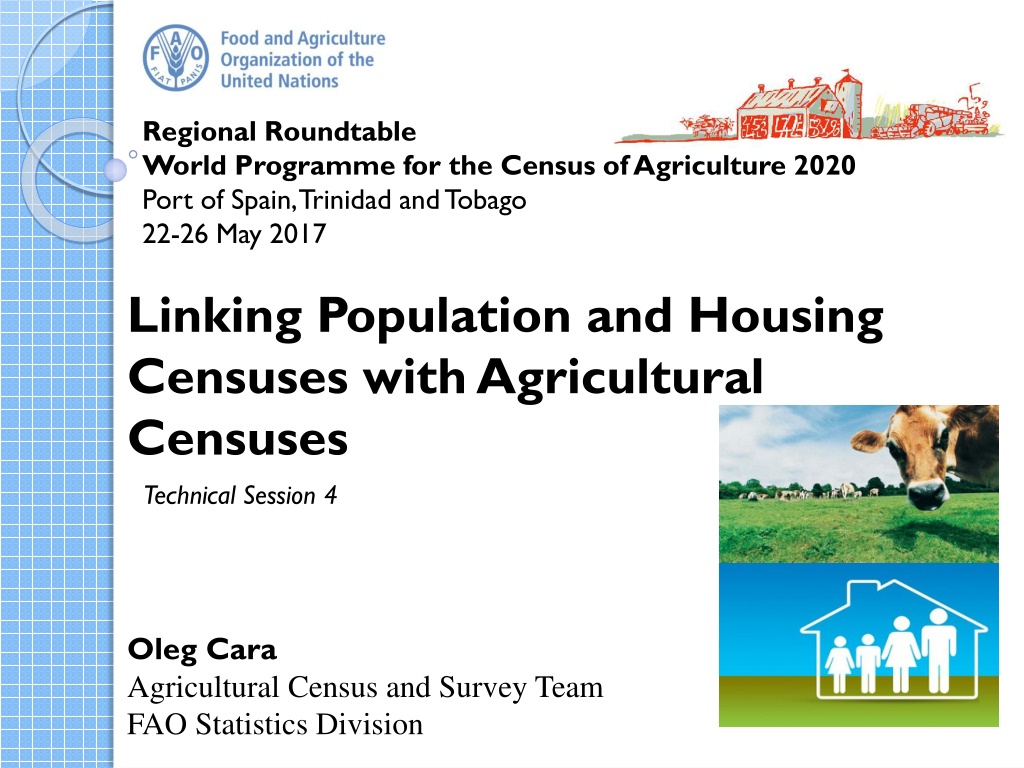 FAO FIAT PANIS

Food and Agriculture Organization of the United Nations

Regional Roundtable
World Programme for the Census of Agriculture 2020
Port of Spain, Trinidad and Tobago
22-26 May 2017

Linking Population and Housing Censuses with Agricultural Censuses

Technical Session 4

Oleg Cara
Agricultural Census and Survey Team
FAO Statistics Division